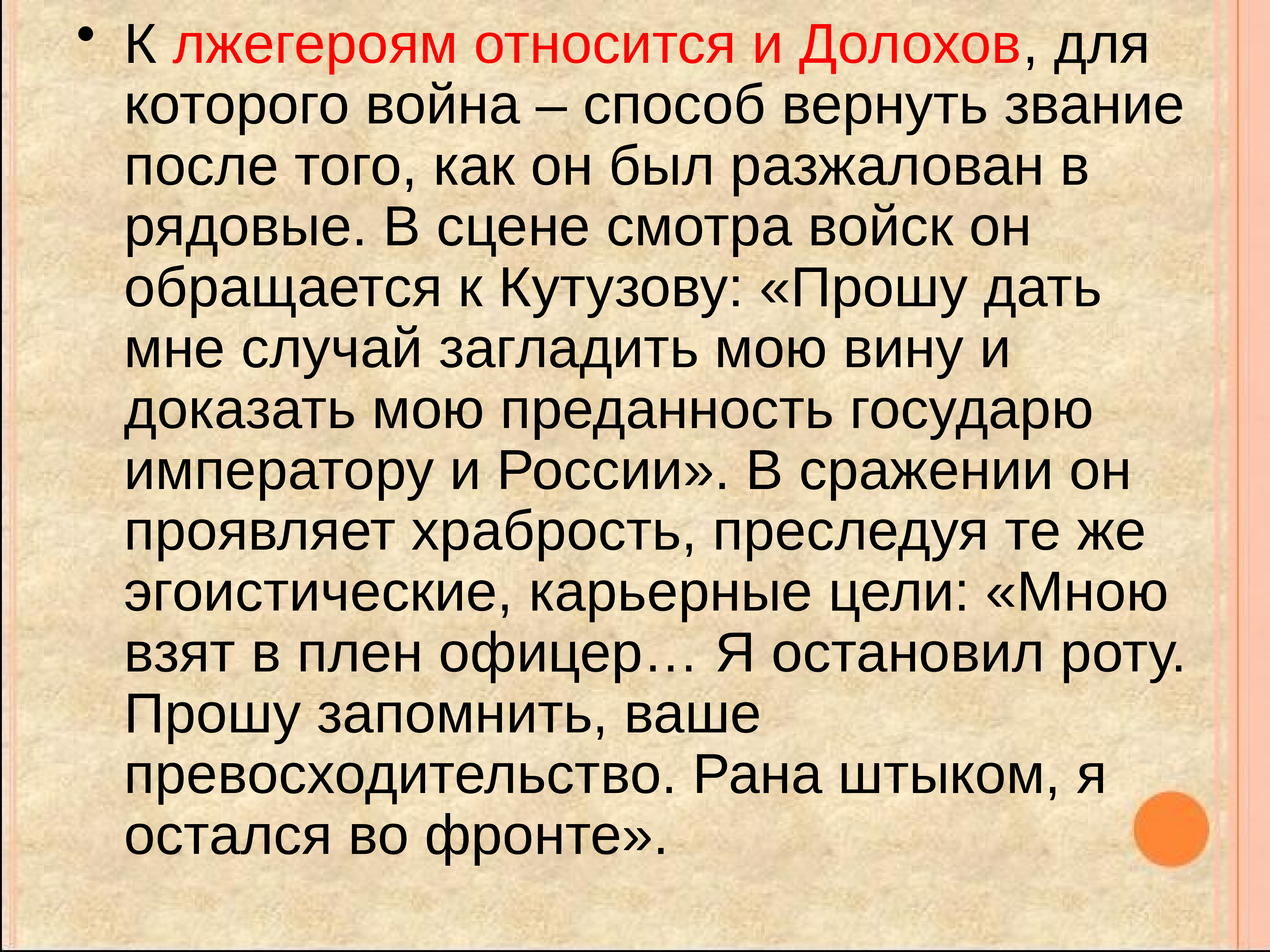 • К лжегероям относится и Долохов, для которого война – способ вернуть звание после того, как он был разжалован в рядовые. В сцене смотра войск он обращается к Кутузову: «Прошу дать мне случай загладить мою вину и доказать мою преданность государю императору и России». В сражении он проявляет храбрость, преследуя те же эгоистические, карьерные цели: «Мною взят в плен офицер… Я остановил роту. Прошу запомнить, ваше превосходительство. Рана штыком, я остался во фронте».